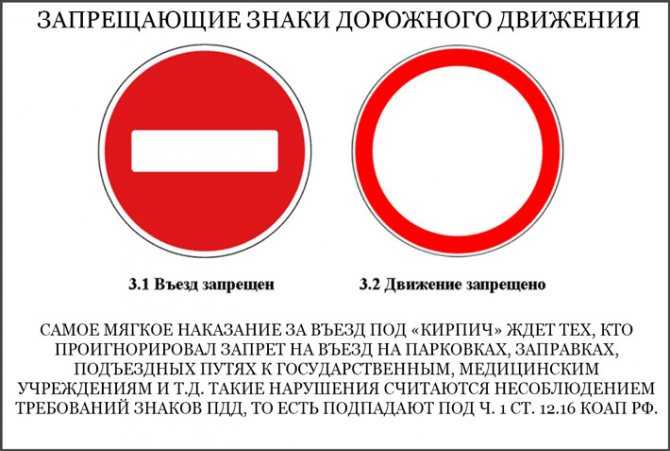 ЗАПРЕЩАЮЩИЕ ЗНАКИ ДОРОЖНОГО ДВИЖЕНИЯ

3.1 Въезд запрещен

3.2 Движение запрещено

САМОЕ МЯГКОЕ НАКАЗАНИЕ ЗА ВЪЕЗД ПОД «КИРПИЧ» ЖДЕТ ТЕХ, КТО ПРОИГНОРИРОВАЛ ЗАПРЕТ НА ВЪЕЗД НА ПАРКОВКАХ, ЗАПРАВКАХ, ПОДЪЕЗДНЫХ ПУТЯХ К ГОСУДАРСТВЕННЫМ, МЕДИЦИНСКИМ УЧРЕЖДЕНИЯМ И Т.Д. ТАКИЕ НАРУШЕНИЯ СЧИТАЮТСЯ НЕСОБЛЮДЕНИЕМ ТРЕБОВАНИЙ ЗНАКОВ ПДД, ТО ЕСТЬ ПОДПАДАЮТ ПОД Ч. 1 СТ. 12.16 КОАП РФ.